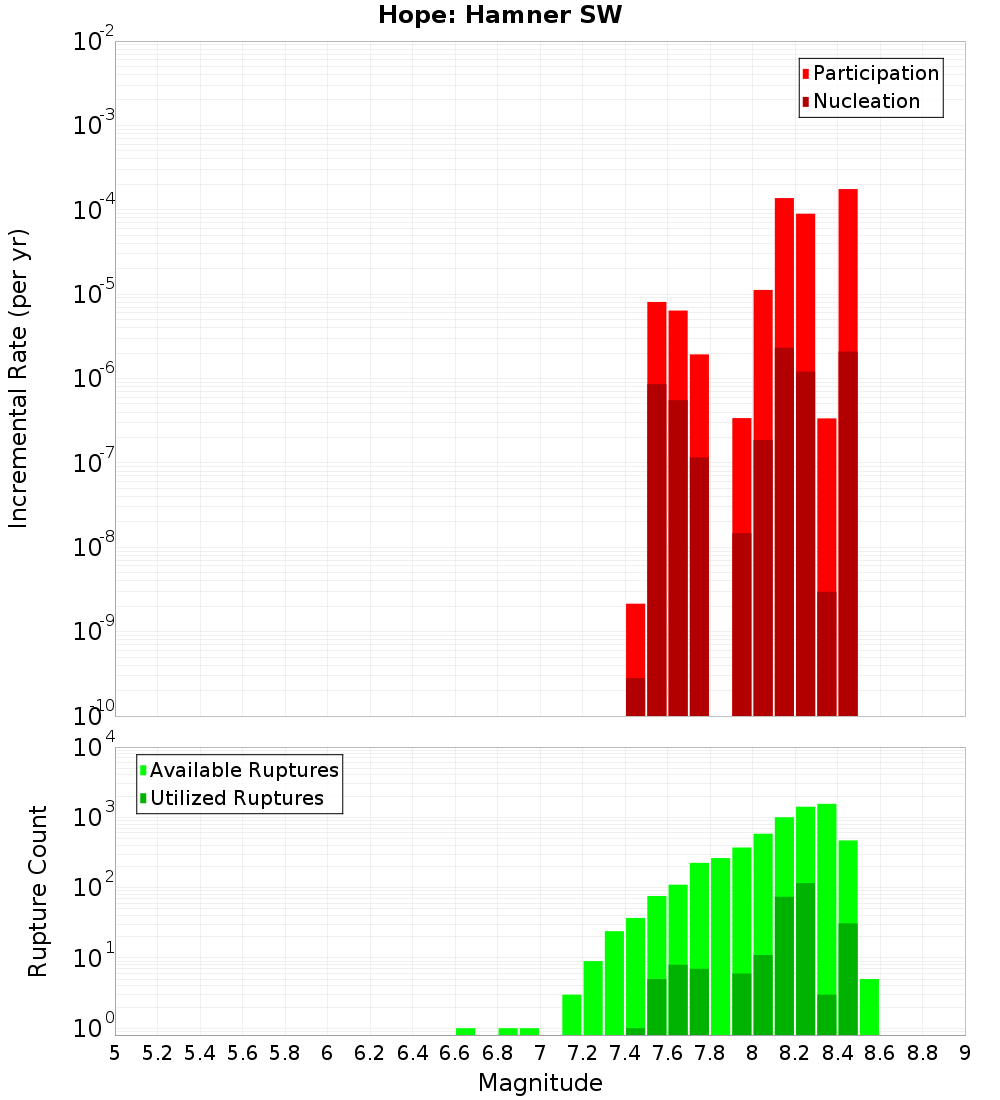 Hope: Hamner SW

Participation
Nucleation

Incremental Rate (per yr)

$10^{-2}$
$10^{-3}$
$10^{-4}$
$10^{-5}$
$10^{-6}$
$10^{-7}$
$10^{-8}$
$10^{-9}$
$10^{-10}$

Available Ruptures
Utilized Ruptures

Rupture Count

$10^{4}$
$10^{3}$
$10^{2}$
$10^{1}$
$10^{0}$

5 5.2 5.4 5.6 5.8 6 6.2 6.4 6.6 6.8 7 7.2 7.4 7.6 7.8 8 8.2 8.4 8.6 8.8 9

Magnitude